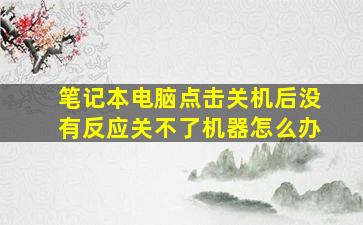 笔记本电脑点击关机后没有反应关不了机器怎么办